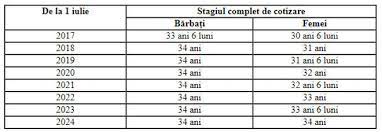 | De la 1 iulie | Stagiul complet de cotizare | |
|---|---|---|
| | Bărbați | Femei |
| 2017 | 33 ani 6 luni | 30 ani 6 luni |
| 2018 | 34 ani | 31 ani |
| 2019 | 34 ani | 31 ani 6 luni |
| 2020 | 34 ani | 32 ani |
| 2021 | 34 ani | 32 ani 6 luni |
| 2022 | 34 ani | 33 ani |
| 2023 | 34 ani | 33 ani 6 luni |
| 2024 | 34 ani | 34 ani |